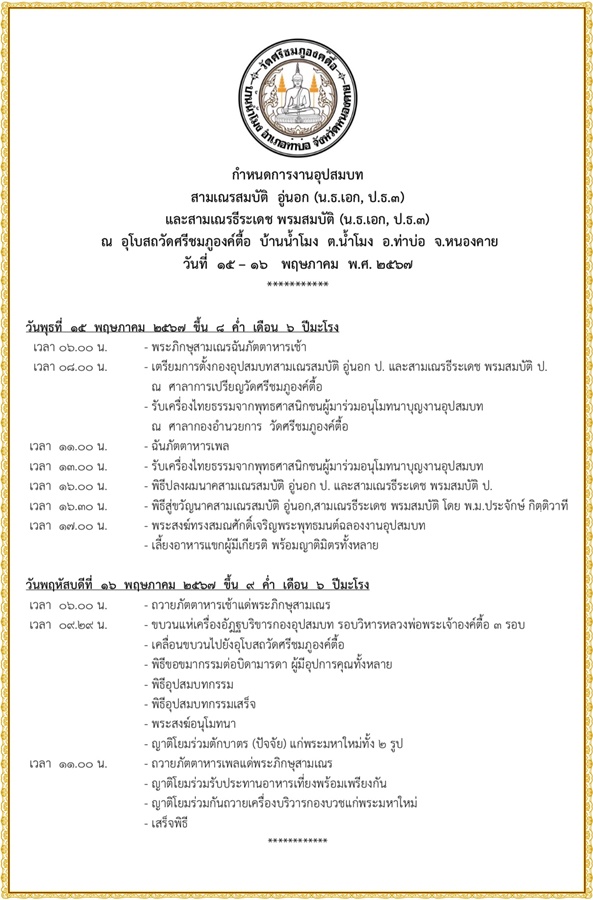 วัดศรีชมภูองค์ตื้อ
บ้านน้ำโมง อำเภอท่าบ่อ จังหวัดหนองคาย

กำหนดการงานอุปสมบท
สามเณรสมบัติ อู่นอก (น.ธ.เอก, ป.ธ.๓)
และสามเณรธีระเดช พรมสมบัติ (น.ธ.เอก, ป.ธ.๓)
ณ อุโบสถวัดศรีชมภูองค์ตื้อ บ้านน้ำโมง ต.น้ำโมง อ.ท่าบ่อ จ.หนองคาย
วันที่ ๑๕ – ๑๖ พฤษภาคม พ.ศ. ๒๕๖๗
***********

วันพุธที่ ๑๕ พฤษภาคม ๒๕๖๗ ขึ้น ๘ ค่ำ เดือน ๖ ปีมะโรง

เวลา ๐๖.๐๐ น. - พระภิกษุสามเณรฉันภัตตาหารเช้า
เวลา ๐๘.๐๐ น. - เตรียมการตั้งกองอุปสมบทสามเณรสมบัติ อู่นอก ป. และสามเณรธีระเดช พรมสมบัติ ป.
ณ ศาลาการเปรียญวัดศรีชมภูองค์ตื้อ
- รับเครื่องไทยธรรมจากพุทธศาสนิกชนผู้มาร่วมอนุโมทนาบุญงานอุปสมบท
ณ ศาลากองอำนวยการ วัดศรีชมภูองค์ตื้อ
เวลา ๑๑.๐๐ น. - ฉันภัตตาหารเพล
เวลา ๑๓.๐๐ น. - รับเครื่องไทยธรรมจากพุทธศาสนิกชนผู้มาร่วมอนุโมทนาบุญงานอุปสมบท
เวลา ๑๖.๐๐ น. - พิธีปลงผมนาคสามเณรสมบัติ อู่นอก ป. และสามเณรธีระเดช พรมสมบัติ ป.
เวลา ๑๖.๓๐ น. - พิธีสู่ขวัญนาคสามเณรสมบัติ อู่นอก,สามเณรธีระเดช พรมสมบัติ โดย พ.ม.ประจักษ์ กิตติวาที
เวลา ๑๗.๐๐ น. - พระสงฆ์ทรงสมณศักดิ์เจริญพระพุทธมนต์ฉลองงานอุปสมบท
- เลี้ยงอาหารแขกผู้มีเกียรติ พร้อมญาติมิตรทั้งหลาย

วันพฤหัสบดีที่ ๑๖ พฤษภาคม ๒๕๖๗ ขึ้น ๙ ค่ำ เดือน ๖ ปีมะโรง

เวลา ๐๖.๐๐ น. - ถวายภัตตาหารเช้าแด่พระภิกษุสามเณร
เวลา ๐๙.๒๙ น. - ขบวนแห่เครื่องอัฏฐบริขารกองอุปสมบท รอบวิหารหลวงพ่อพระเจ้าองค์ตื้อ ๓ รอบ
- เคลื่อนขบวนไปยังอุโบสถวัดศรีชมภูองค์ตื้อ
- พิธีขอขมากรรมต่อบิดามารดา ผู้มีอุปการคุณทั้งหลาย
- พิธีอุปสมบทกรรม
- พิธีอุปสมบทกรรมเสร็จ
- พระสงฆ์อนุโมทนา
- ญาติโยมร่วมตักบาตร (ปัจจัย) แก่พระมหาใหม่ทั้ง ๒ รูป
เวลา ๑๑.๐๐ น. - ถวายภัตตาหารเพลแด่พระภิกษุสามเณร
- ญาติโยมร่วมรับประทานอาหารเที่ยงพร้อมเพรียงกัน
- ญาติโยมร่วมกันถวายเครื่องบริวารกองบวชแก่พระมหาใหม่
- เสร็จพิธี
***********